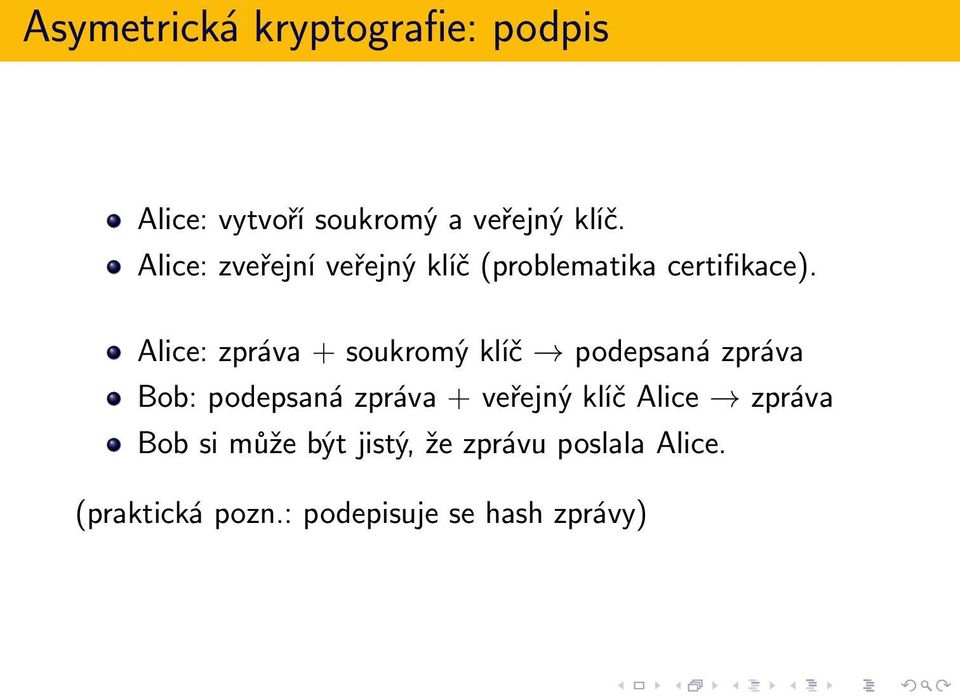 Asymetrická kryptografie: podpis

- Alice: vytvoří soukromý a veřejný klíč.
- Alice: zveřejní veřejný klíč (problematika certifikace).

- Alice: zpráva + soukromý klíč $\rightarrow$ podepsaná zpráva
- Bob: podepsaná zpráva + veřejný klíč Alice $\rightarrow$ zpráva
- Bob si může být jistý, že zprávu poslala Alice.

(praktická pozn.: podepisuje se hash zprávy)